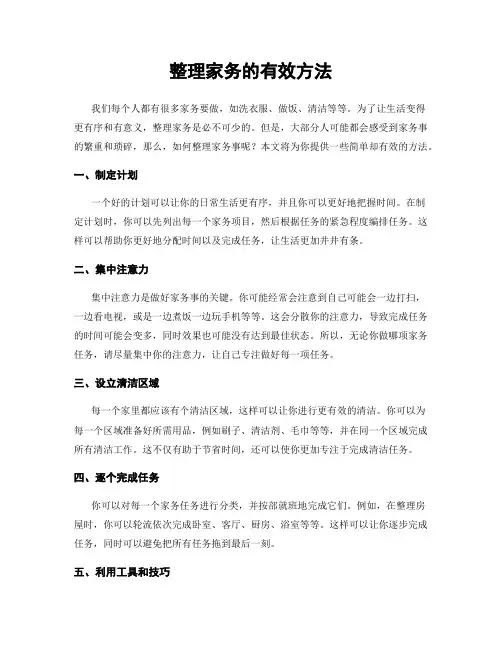 整理家务的有效方法

我们每个人都有很多家务要做，如洗衣服、做饭、清洁等等。为了让生活变得更有序和有意义，整理家务是必不可少的。但是，大部分人可能都会感受到家务事的繁重和琐碎，那么，如何整理家务事呢？本文将为你提供一些简单却有效的方法。

一、制定计划

一个好的计划可以让你的日常生活更有序，并且你可以更好地把握时间。在制定计划时，你可以先列出每一个家务项目，然后根据任务的紧急程度编排任务。这样可以帮助你更好地分配时间以及完成任务，让生活更加井井有条。

二、集中注意力

集中注意力是做好家务事的关键。你可能经常会注意到自己可能会一边打扫，一边看电视，或是一边煮饭一边玩手机等等。这会分散你的注意力，导致完成任务的时间可能会变多，同时效果也可能没有达到最佳状态。所以，无论你做哪项家务任务，请尽量集中你的注意力，让自己专注做好每一项任务。

三、设立清洁区域

每一个家里都应该有个清洁区域，这样可以让你进行更有效的清洁。你可以为每一个区域准备好所需用品，例如刷子、清洁剂、毛巾等等，并在同一个区域完成所有清洁工作。这不仅有助于节省时间，还可以使你更加专注于完成清洁任务。

四、逐个完成任务

你可以对每一个家务任务进行分类，并按部就班地完成它们。例如，在整理房屋时，你可以轮流依次完成卧室、客厅、厨房、浴室等等。这样可以让你逐步完成任务，同时可以避免把所有任务拖到最后一刻。

五、利用工具和技巧